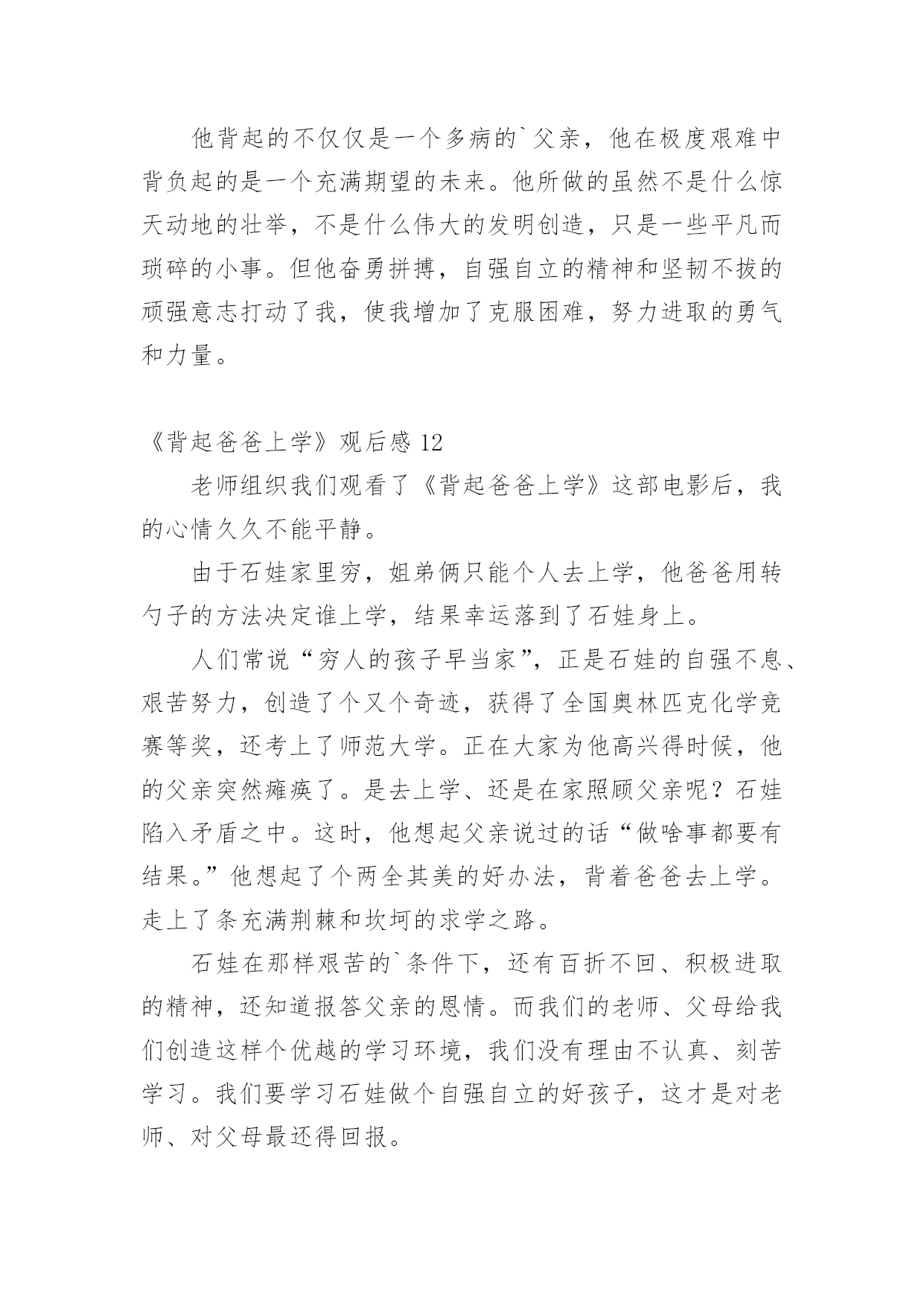 他背起的不仅仅是一个多病的`父亲，他在极度艰难中背负起的是一个充满期望的未来。他所做的虽然不是什么惊天动地的壮举，不是什么伟大的发明创造，只是一些平凡而琐碎的小事。但他奋勇拼搏，自强自立的精神和坚韧不拔的顽强意志打动了我，使我增加了克服困难，努力进取的勇气和力量。

《背起爸爸上学》观后感 12

老师组织我们观看了《背起爸爸上学》这部电影后，我的心情久久不能平静。

由于石娃家里穷，姐弟俩只能个人去上学，他爸爸用转勺子的方法决定谁上学，结果幸运落到了石娃身上。

人们常说“穷人的孩子早当家”，正是石娃的自强不息、艰苦努力，创造了个又个奇迹，获得了全国奥林匹克化学竞赛等奖，还考上了师范大学。正在大家为他高兴得时候，他的父亲突然瘫痪了。是去上学、还是在家照顾父亲呢？石娃陷入矛盾之中。这时，他想起父亲说过的话“做啥事都要有结果。”他想起了个两全其美的好办法，背着爸爸去上学。走上了条充满荆棘和坎坷的求学之路。

石娃在那样艰苦的`条件下，还有百折不回、积极进取的精神，还知道报答父亲的恩情。而我们的老师、父母给我们创造这样个优越的学习环境，我们没有理由不认真、刻苦学习。我们要学习石娃做个自强自立的好孩子，这才是对老师、对父母最还得回报。